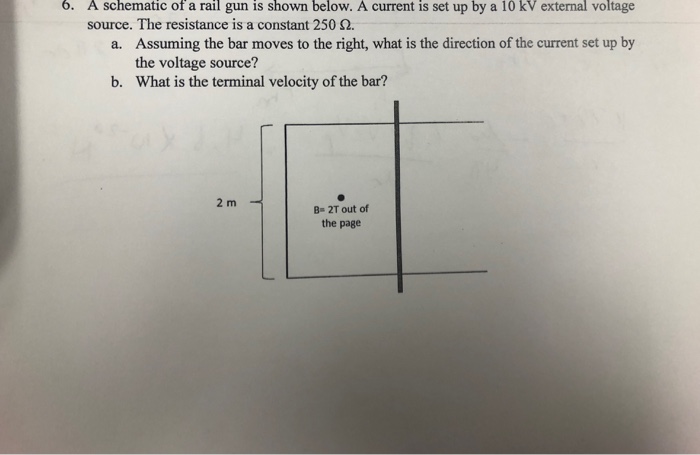 6. A schematic of a rail gun is shown below. A current is set up by a 10 kV external voltage source. The resistance is a constant 250 Ω.

a. Assuming the bar moves to the right, what is the direction of the current set up by the voltage source?

b. What is the terminal velocity of the bar?

2 m

B= 2T out of the page